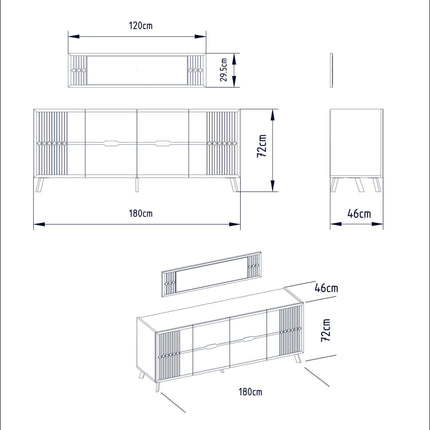 120cm
29.5cm
72cm
180cm
46cm
46cm
72cm
180cm